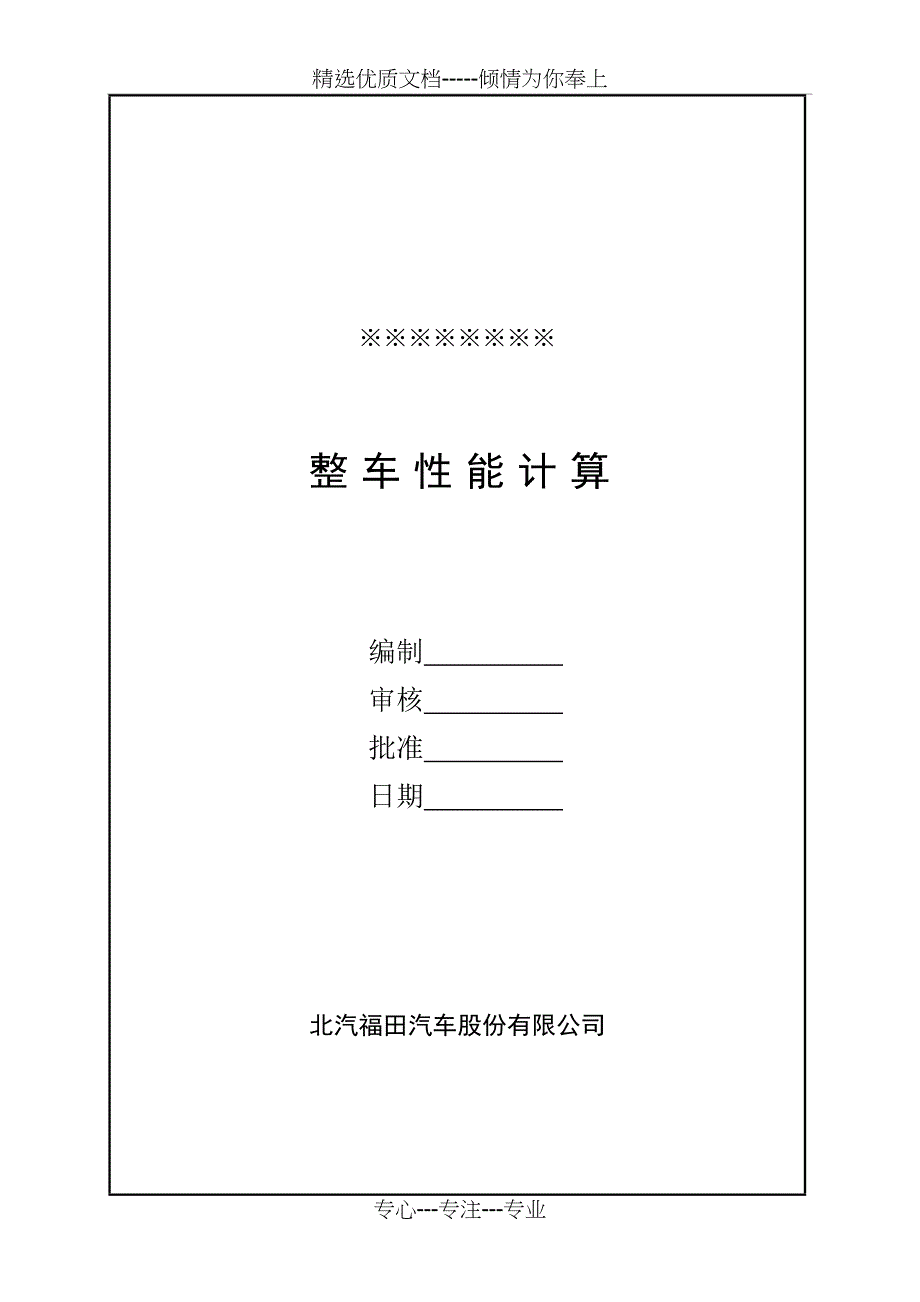 精选优质文档-----倾情为你奉上

※※※※※※※※

整车性能计算

编制__________
审核__________
批准__________
日期__________

北汽福田汽车股份有限公司

专心---专注---专业